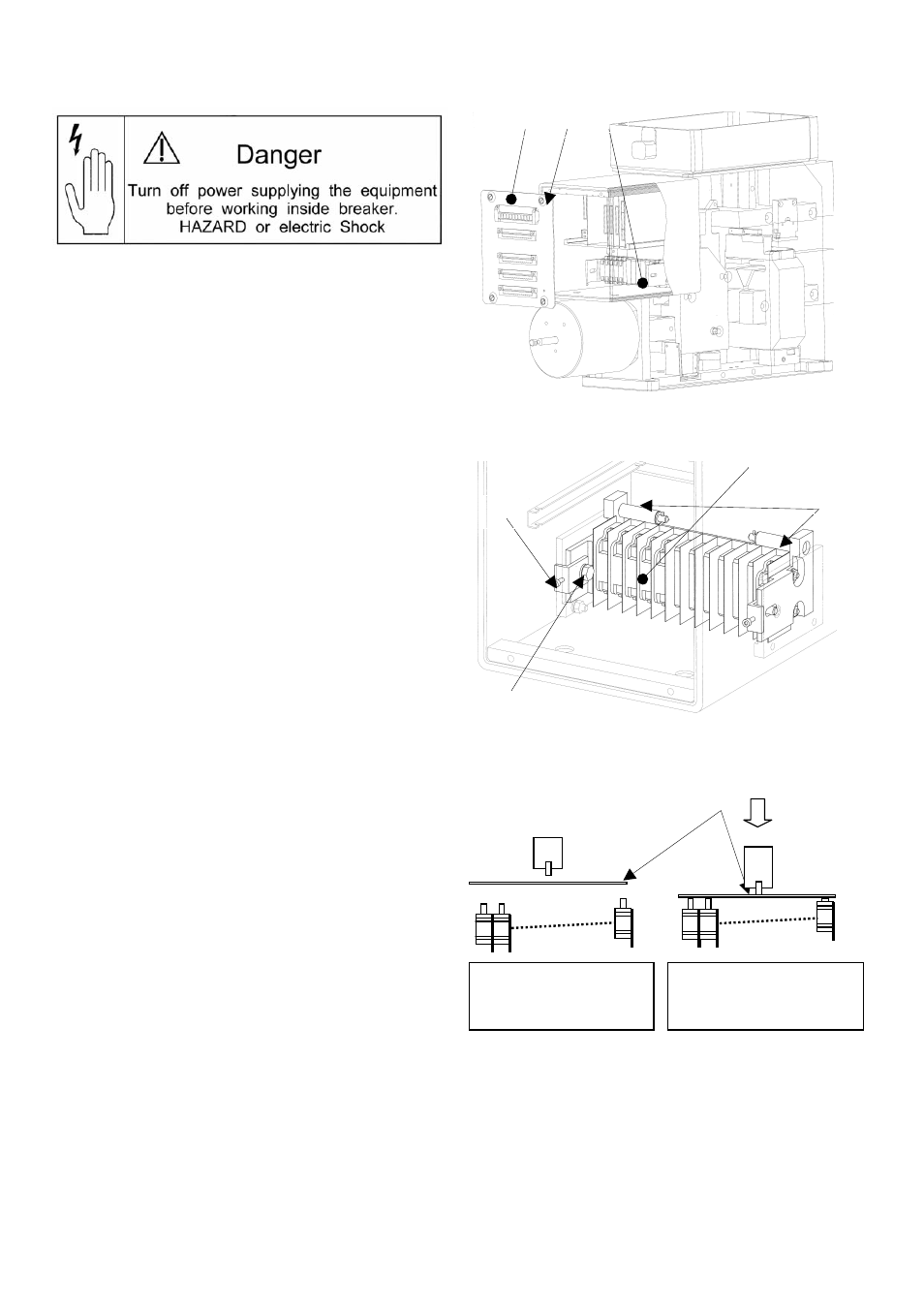 Danger

Turn off power supplying the equipment before working inside breaker. HAZARD or electric Shock